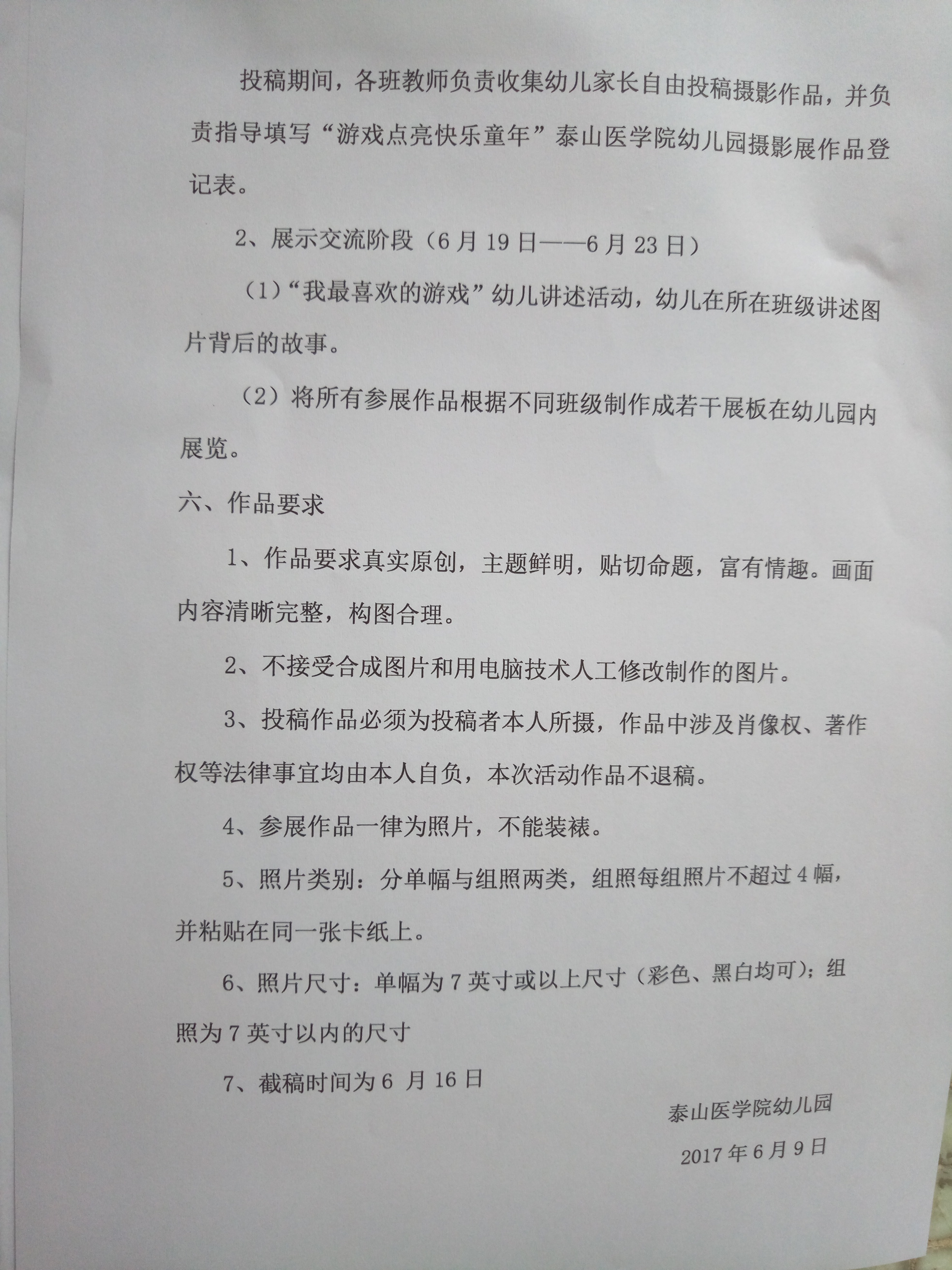 投稿期间，各班教师负责收集幼儿家长自由投稿摄影作品，并负责指导填写“游戏点亮快乐童年”泰山医学院幼儿园摄影展作品登记表。

2、展示交流阶段（6月19日——6月23日）

（1）“我最喜欢的游戏”幼儿讲述活动，幼儿在所在班级讲述图片背后的故事。

（2）将所有参展作品根据不同班级制作成若干展板在幼儿园内展览。

六、作品要求

1、作品要求真实原创，主题鲜明，贴切命题，富有情趣。画面内容清晰完整，构图合理。

2、不接受合成图片和用电脑技术人工修改制作的图片。

3、投稿作品必须为投稿者本人所摄，作品中涉及肖像权、著作权等法律事宜均由本人自负，本次活动作品不退稿。

4、参展作品一律为照片，不能装裱。

5、照片类别：分单幅与组照两类，组照每组照片不超过4幅，并粘贴在同一张卡纸上。

6、照片尺寸：单幅为7英寸或以上尺寸（彩色、黑白均可）；组照为7英寸以内的尺寸

7、截稿时间为6月16日

泰山医学院幼儿园

2017年6月9日